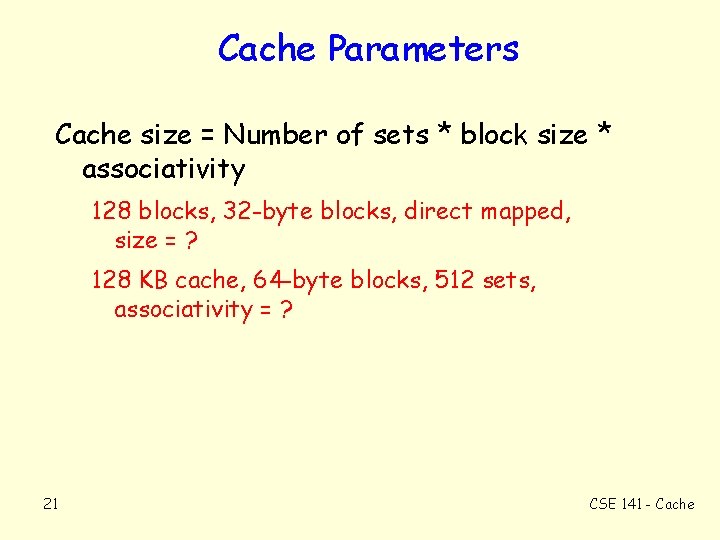 Cache Parameters

Cache size = Number of sets * block size * associativity

128 blocks, 32-byte blocks, direct mapped, size = ?

128 KB cache, 64-byte blocks, 512 sets, associativity = ?

21

CSE 141 - Cache